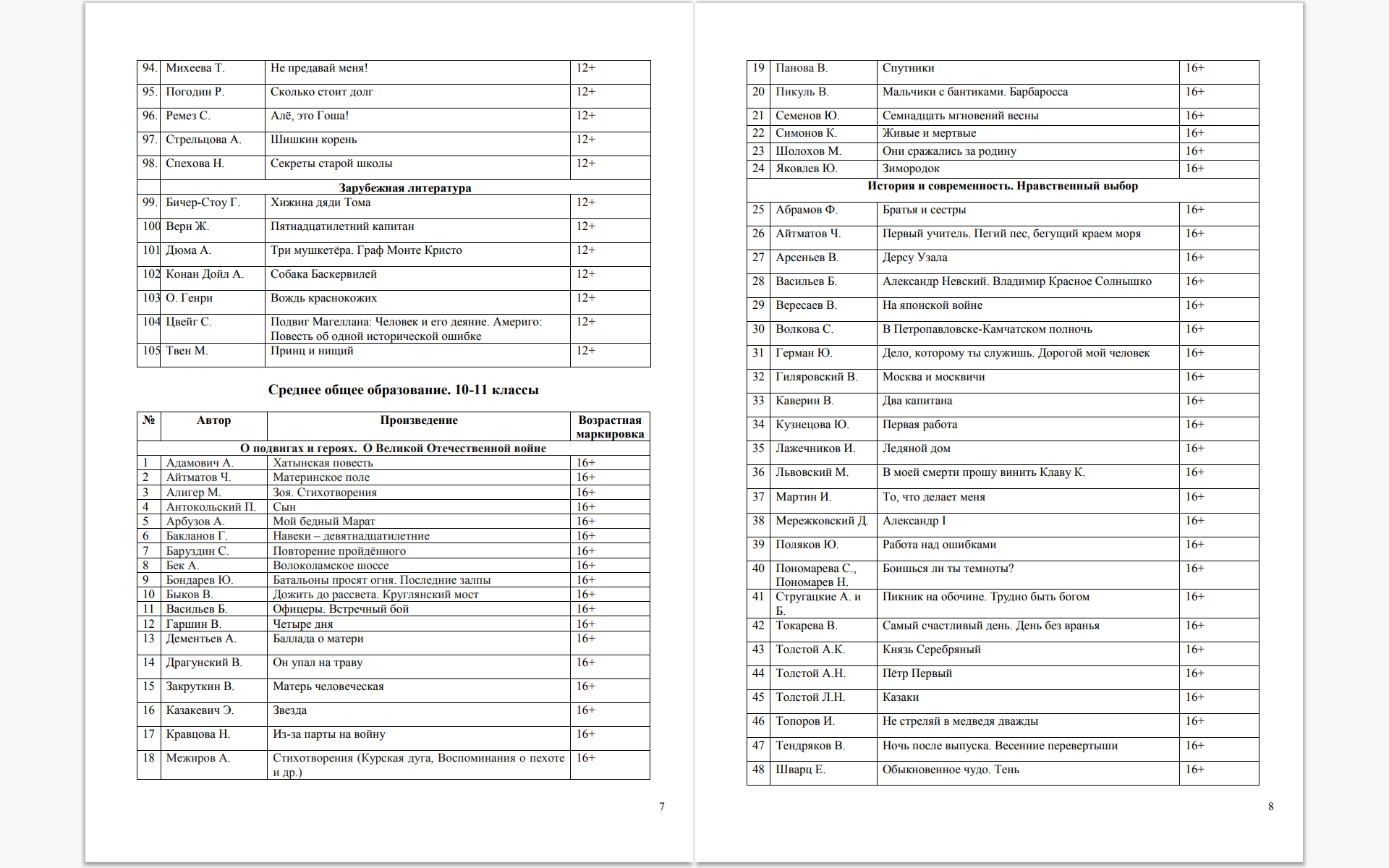 | 94. | Михеева Т. | Не предавай меня! | 12+ |
|---|---|---|---|
| 95. | Погодин Р. | Сколько стоит долг | 12+ |
| 96. | Ремез С. | Алё, это Гоша! | 12+ |
| 97. | Стрельцова А. | Шишкин корень | 12+ |
| 98. | Спехова Н. | Секреты старой школы | 12+ |
| Зарубежная литература | | | |
| 99. | Бичер-Стоу Г. | Хижина дяди Тома | 12+ |
| 100 | Верн Ж. | Пятнадцатилетний капитан | 12+ |
| 101 | Дюма А. | Три мушкетёра. Граф Монте Кристо | 12+ |
| 102 | Конан Дойл А. | Собака Баскервилей | 12+ |
| 103 | О. Генри | Вождь краснокожих | 12+ |
| 104 | Цвейг С. | Подвиг Магеллана: Человек и его деяние. Америго: Повесть об одной исторической ошибке | 12+ |
| 105 | Твен М. | Принц и нищий | 12+ |

Среднее общее образование. 10-11 классы

| № | Автор | Произведение | Возрастная маркировка |
|---|---|---|---|
| О подвигах и героях. О Великой Отечественной войне | | | |
| 1 | Адамович А. | Хатынская повесть | 16+ |
| 2 | Айтматов Ч. | Материнское поле | 16+ |
| 3 | Алигер М. | Зоя. Стихотворения | 16+ |
| 4 | Антокольский П. | Сын | 16+ |
| 5 | Арбузов А. | Мой бедный Марат | 16+ |
| 6 | Бакланов Г. | Навеки – девятнадцатилетние | 16+ |
| 7 | Баруздин С. | Повторение пройдённого | 16+ |
| 8 | Бек А. | Волоколамское шоссе | 16+ |
| 9 | Бондарев Ю. | Батальоны просят огня. Последние залпы | 16+ |
| 10 | Быков В. | Дожить до рассвета. Круглянский мост | 16+ |
| 11 | Васильев Б. | Офицеры. Встречный бой | 16+ |
| 12 | Гаршин В. | Четыре дня | 16+ |
| 13 | Дементьев А. | Баллада о матери | 16+ |
| 14 | Драгунский В. | Он упал на траву | 16+ |
| 15 | Закруткин В. | Матерь человеческая | 16+ |
| 16 | Казакевич Э. | Звезда | 16+ |
| 17 | Кравцова Н. | Из-за парты на войну | 16+ |
| 18 | Межиров А. | Стихотворения (Курская дуга, Воспоминания о пехоте и др.) | 16+ |

7

| 19 | Панова В. | Спутники | 16+ |
|---|---|---|---|
| 20 | Пикуль В. | Мальчики с бантиками. Барбаросса | 16+ |
| 21 | Семенов Ю. | Семнадцать мгновений весны | 16+ |
| 22 | Симонов К. | Живые и мертвые | 16+ |
| 23 | Шолохов М. | Они сражались за родину | 16+ |
| 24 | Яковлев Ю. | Зимородок | 16+ |
| История и современность. Нравственный выбор | | | |
| 25 | Абрамов Ф. | Братья и сестры | 16+ |
| 26 | Айтматов Ч. | Первый учитель. Пегий пес, бегущий краем моря | 16+ |
| 27 | Арсеньев В. | Дерсу Узала | 16+ |
| 28 | Васильев Б. | Александр Невский. Владимир Красное Солнышко | 16+ |
| 29 | Вересаев В. | На японской войне | 16+ |
| 30 | Волкова С. | В Петропавловске-Камчатском полночь | 16+ |
| 31 | Герман Ю. | Дело, которому ты служишь. Дорогой мой человек | 16+ |
| 32 | Гиляровский В. | Москва и москвичи | 16+ |
| 33 | Каверин В. | Два капитана | 16+ |
| 34 | Кузнецова Ю. | Первая работа | 16+ |
| 35 | Лажечников И. | Ледяной дом | 16+ |
| 36 | Львовский М. | В моей смерти прошу винить Клаву К. | 16+ |
| 37 | Мартин И. | То, что делает меня | 16+ |
| 38 | Мережковский Д. | Александр I | 16+ |
| 39 | Поляков Ю. | Работа над ошибками | 16+ |
| 40 | Пономарева С., Пономарев Н. | Боишься ли ты темноты? | 16+ |
| 41 | Стругацкие А. и Б. | Пикник на обочине. Трудно быть богом | 16+ |
| 42 | Токарева В. | Самый счастливый день. День без вранья | 16+ |
| 43 | Толстой А.К. | Князь Серебряный | 16+ |
| 44 | Толстой А.Н. | Пётр Первый | 16+ |
| 45 | Толстой Л.Н. | Казаки | 16+ |
| 46 | Топоров И. | Не стреляй в медведя дважды | 16+ |
| 47 | Тендряков В. | Ночь после выпуска. Весенние перевертыши | 16+ |
| 48 | Шварц Е. | Обыкновенное чудо. Тень | 16+ |

8